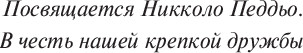 Посвящается Никколо Педдьо.

В честь нашей крепкой дружбы